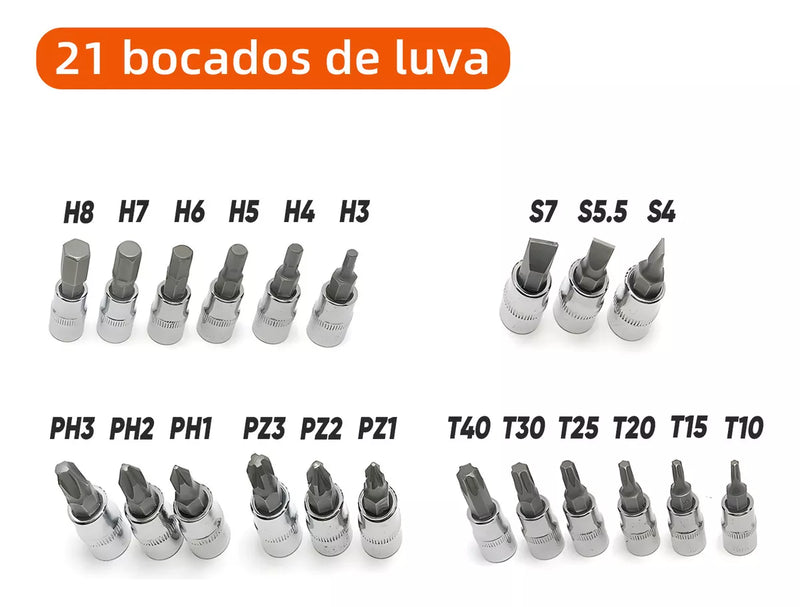 21 bocados de luva

H8 H7 H6 H5 H4 H3

S7 S5.5 S4

PH3 PH2 PH1 PZ3 PZ2 PZ1

T40 T30 T25 T20 T15 T10